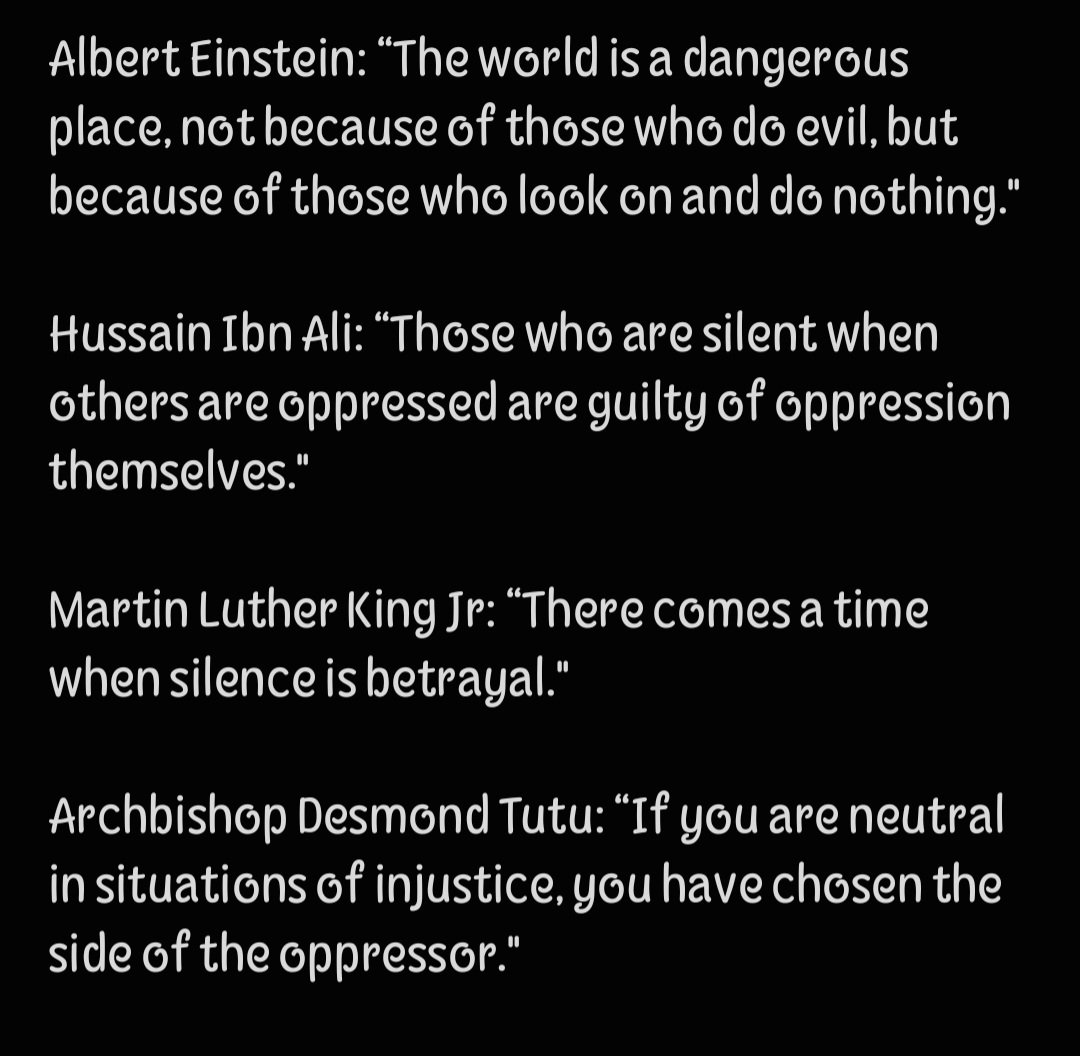 Albert Einstein: “The world is a dangerous place, not because of those who do evil, but because of those who look on and do nothing."

Hussain Ibn Ali: “Those who are silent when others are oppressed are guilty of oppression themselves."

Martin Luther King Jr: “There comes a time when silence is betrayal."

Archbishop Desmond Tutu: “If you are neutral in situations of injustice, you have chosen the side of the oppressor."